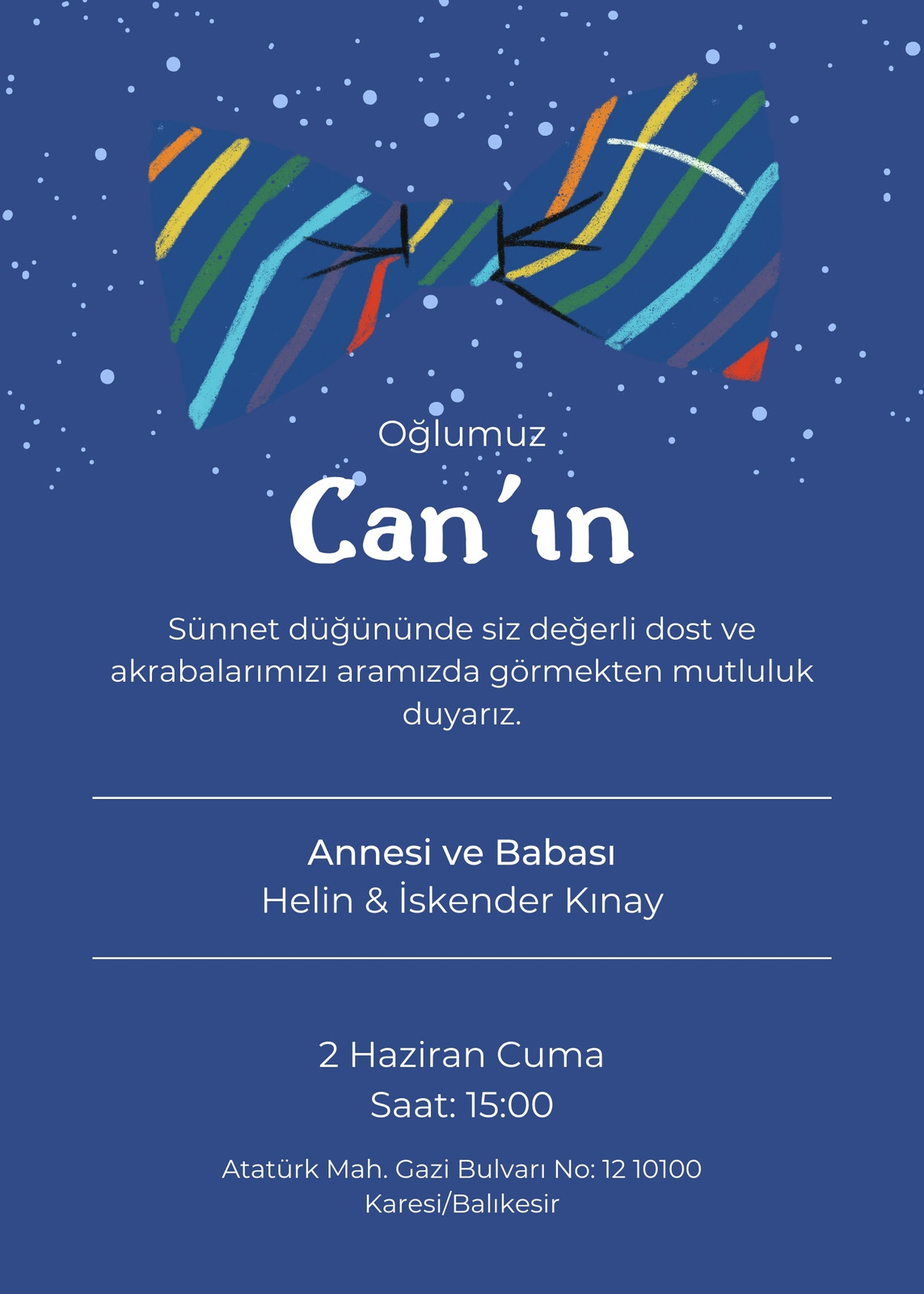 Oğlumuz

Can'ın

Sünnet düğününde siz değerli dost ve akrabalarımızı aramızda görmekten mutluluk duyarız.

Annesi ve Babası
Helin & İskender Kınay

2 Haziran Cuma
Saat: 15:00

Atatürk Mah. Gazi Bulvarı No: 12 10100
Karesi/Balıkesir